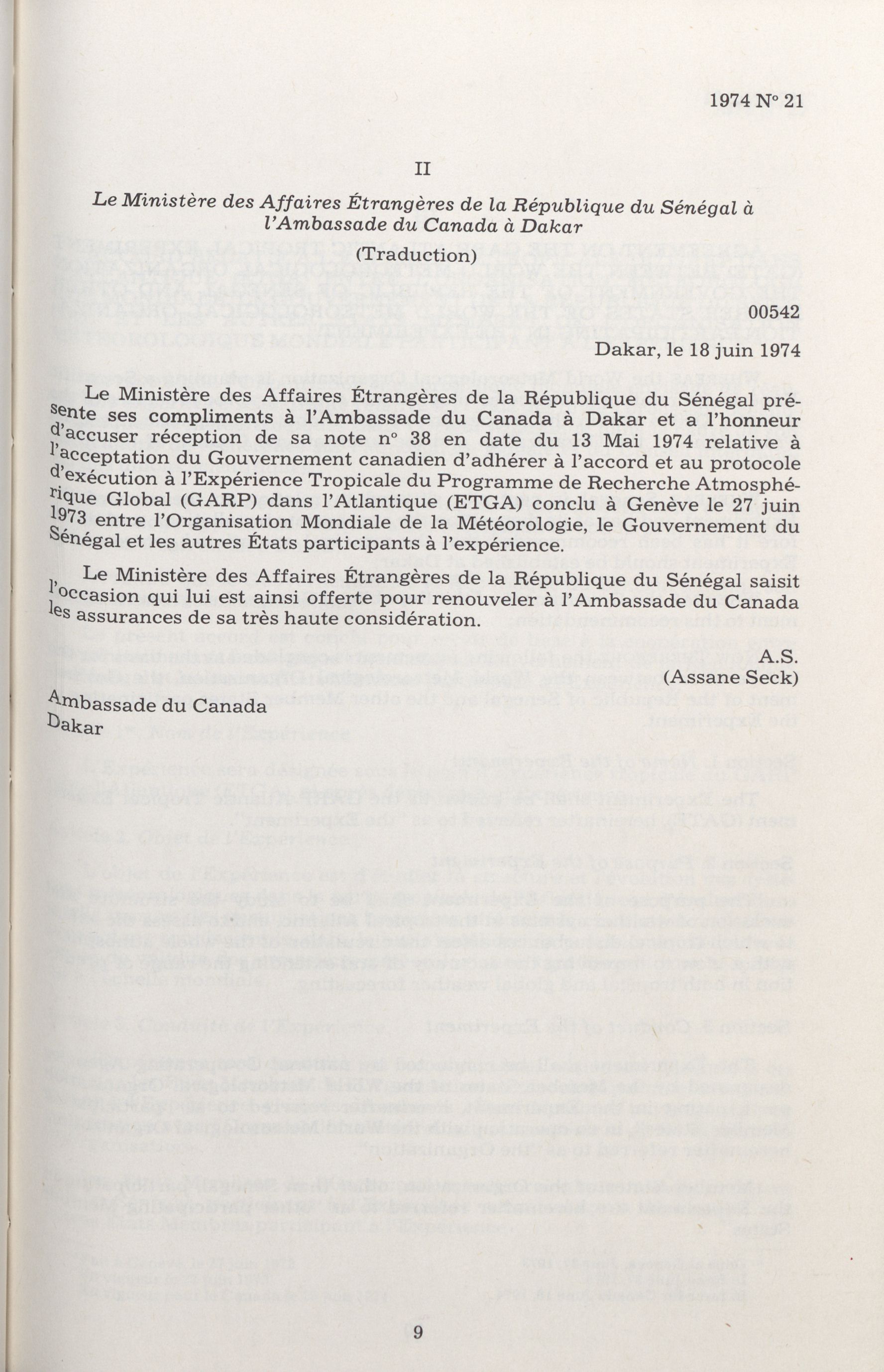 1974 N° 21

II

Le Ministère des Affaires Étrangères de la République du Sénégal à l'Ambassade du Canada à Dakar

(Traduction)

00542

Dakar, le 18 juin 1974

Le Ministère des Affaires Étrangères de la République du Sénégal présente ses compliments à l'Ambassade du Canada à Dakar et a l'honneur d'accuser réception de sa note n° 38 en date du 13 Mai 1974 relative à l'acceptation du Gouvernement canadien d'adhérer à l'accord et au protocole d'exécution à l'Expérience Tropicale du Programme de Recherche Atmosphérique Global (GARP) dans l'Atlantique (ETGA) conclu à Genève le 27 juin 1973 entre l'Organisation Mondiale de la Météorologie, le Gouvernement du Sénégal et les autres États participants à l'expérience.

Le Ministère des Affaires Étrangères de la République du Sénégal saisit l'occasion qui lui est ainsi offerte pour renouveler à l'Ambassade du Canada les assurances de sa très haute considération.

A.S.
(Assane Seck)

Ambassade du Canada
Dakar

9